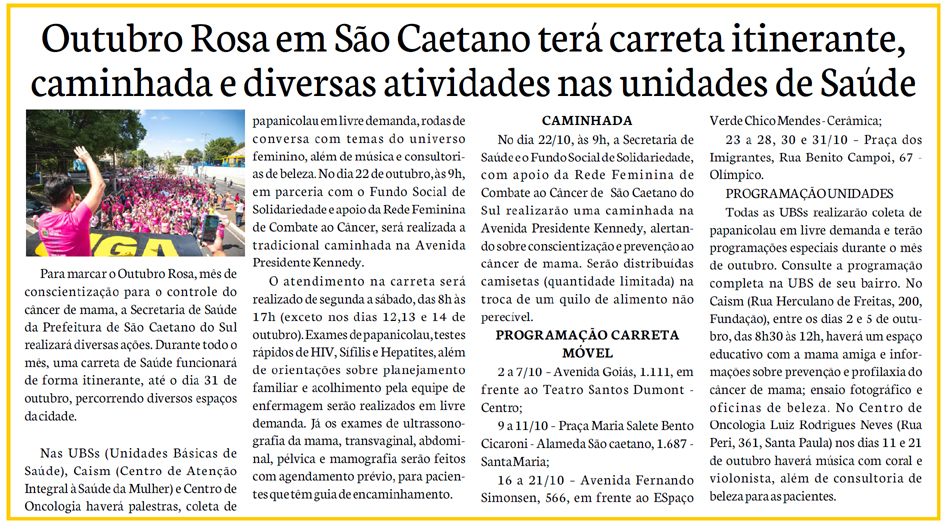 Outubro Rosa em São Caetano terá carreta itinerante, caminhada e diversas atividades nas unidades de Saúde

Para marcar o Outubro Rosa, mês de conscientização para o controle do câncer de mama, a Secretaria de Saúde da Prefeitura de São Caetano do Sul realizará diversas ações. Durante todo o mês, uma carreta de Saúde funcionará de forma itinerante, até o dia 31 de outubro, percorrendo diversos espaços da cidade.

Nas UBSs (Unidades Básicas de Saúde), Caism (Centro de Atenção Integral à Saúde da Mulher) e Centro de Oncologia haverá palestras, coleta de papanicolau em livre demanda, rodas de conversa com temas do universo feminino, além de música e consultorias de beleza. No dia 22 de outubro, às 9h, em parceria com o Fundo Social de Solidariedade e apoio da Rede Feminina de Combate ao Câncer, será realizada a tradicional caminhada na Avenida Presidente Kennedy.

O atendimento na carreta será realizado de segunda a sábado, das 8h às 17h (exceto nos dias 12,13 e 14 de outubro). Exames de papanicolau, testes rápidos de HIV, Sífilis e Hepatites, além de orientações sobre planejamento familiar e acolhimento pela equipe de enfermagem serão realizados em livre demanda. Já os exames de ultrassonografia da mama, transvaginal, abdominal, pélvica e mamografia serão feitos com agendamento prévio, para pacientes que têm guia de encaminhamento.

CAMINHADA

No dia 22/10, às 9h, a Secretaria de Saúde e o Fundo Social de Solidariedade, com apoio da Rede Feminina de Combate ao Câncer de São Caetano do Sul realizarão uma caminhada na Avenida Presidente Kennedy, alertando sobre conscientização e prevenção ao câncer de mama. Serão distribuídas camisetas (quantidade limitada) na troca de um quilo de alimento não perecível.

PROGRAMAÇÃO CARRETA MÓVEL

2 a 7/10 - Avenida Goiás, 1.111, em frente ao Teatro Santos Dumont - Centro;

9 a 11/10 - Praça Maria Salete Bento Cicaroni - Alameda São caetano, 1.687 - Santa Maria;

16 a 21/10 - Avenida Fernando Simonsen, 566, em frente ao ESpaço Verde Chico Mendes - Cerâmica;

23 a 28, 30 e 31/10 - Praça dos Imigrantes, Rua Benito Campoi, 67 - Olímpico.

PROGRAMAÇÃO UNIDADES

Todas as UBSs realizarão coleta de papanicolau em livre demanda e terão programações especiais durante o mês de outubro. Consulte a programação completa na UBS de seu bairro. No Caism (Rua Herculano de Freitas, 200, Fundação), entre os dias 2 e 5 de outubro, das 8h30 às 12h, haverá um espaço educativo com a mama amiga e informações sobre prevenção e profilaxia do câncer de mama; ensaio fotográfico e oficinas de beleza. No Centro de Oncologia Luiz Rodrigues Neves (Rua Peri, 361, Santa Paula) nos dias 11 e 21 de outubro haverá música com coral e violonista, além de consultoria de beleza para as pacientes.